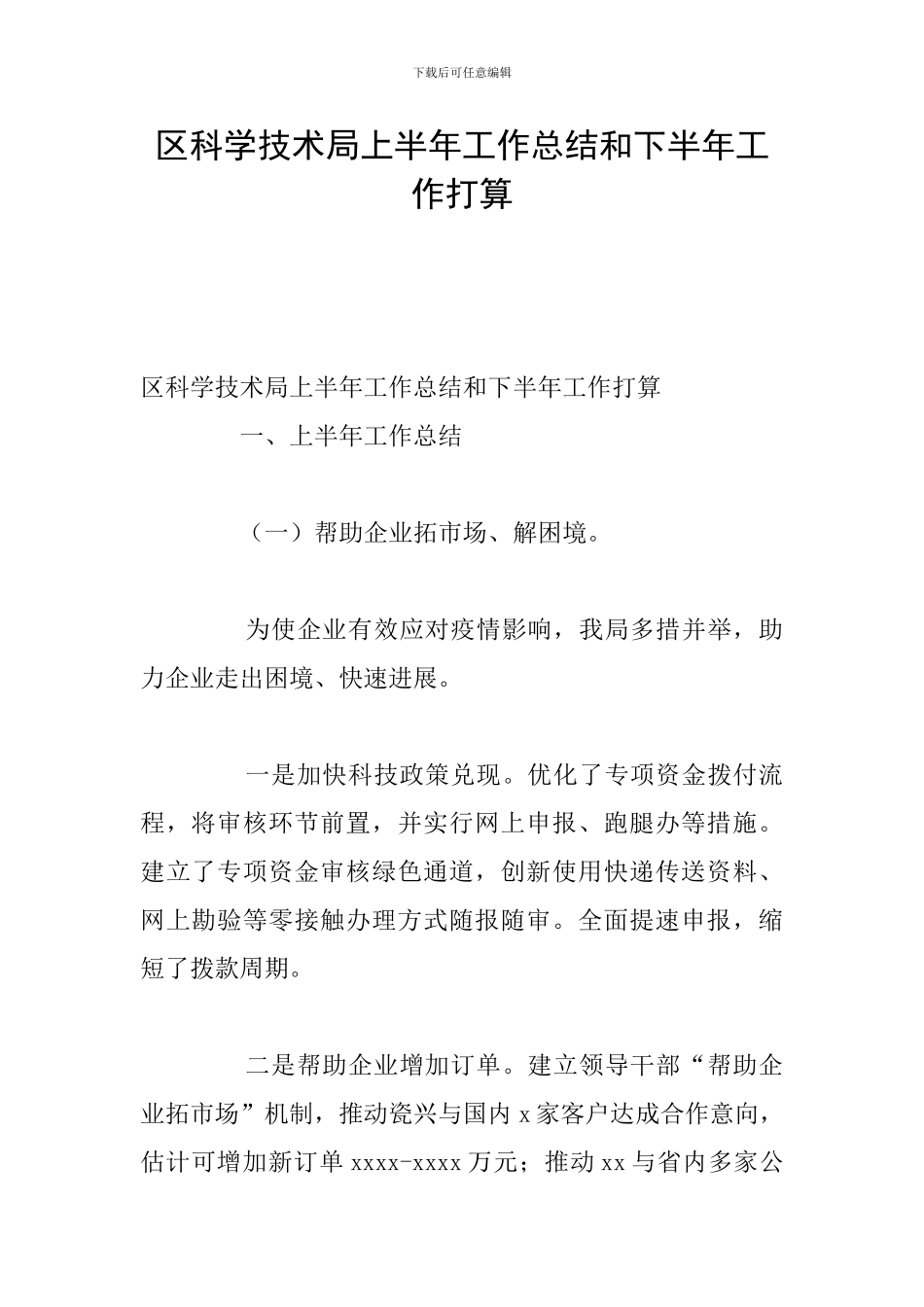 下载后可任意编辑

区科学技术局上半年工作总结和下半年工作打算

区科学技术局上半年工作总结和下半年工作打算

一、上半年工作总结

（一）帮助企业拓市场、解困境。

为使企业有效应对疫情影响，我局多措并举，助力企业走出困境、快速进展。

一是加快科技政策兑现。优化了专项资金拨付流程，将审核环节前置，并实行网上申报、跑腿办等措施。建立了专项资金审核绿色通道，创新使用快递传送资料、网上勘验等零接触办理方式随报随审。全面提速申报，缩短了拨款周期。

二是帮助企业增加订单。建立领导干部“帮助企业拓市场”机制，推动瓷兴与国内 x 家客户达成合作意向，估计可增加新订单 xxxx-xxxx 万元；推动 xx 与省内多家公